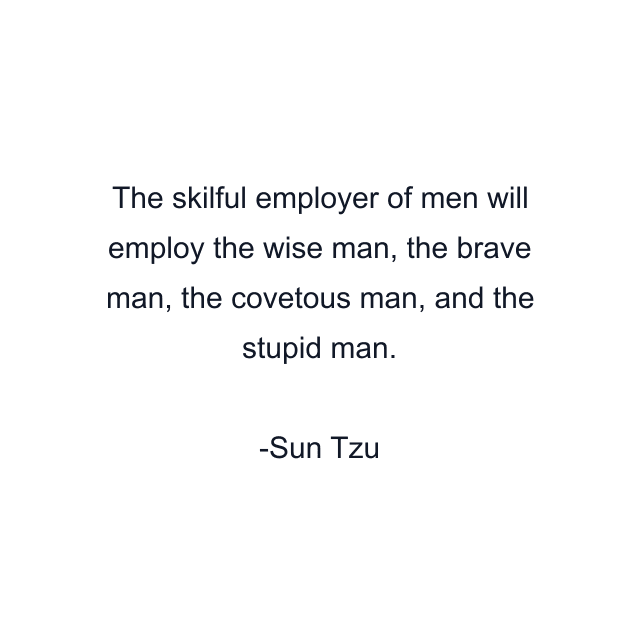 The skilful employer of men will employ the wise man, the brave man, the covetous man, and the stupid man.

-Sun Tzu